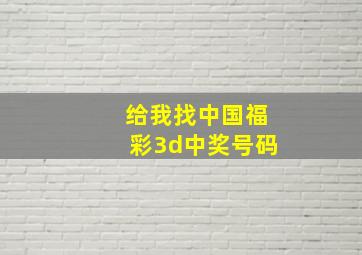 给我找中国福彩3d中奖号码